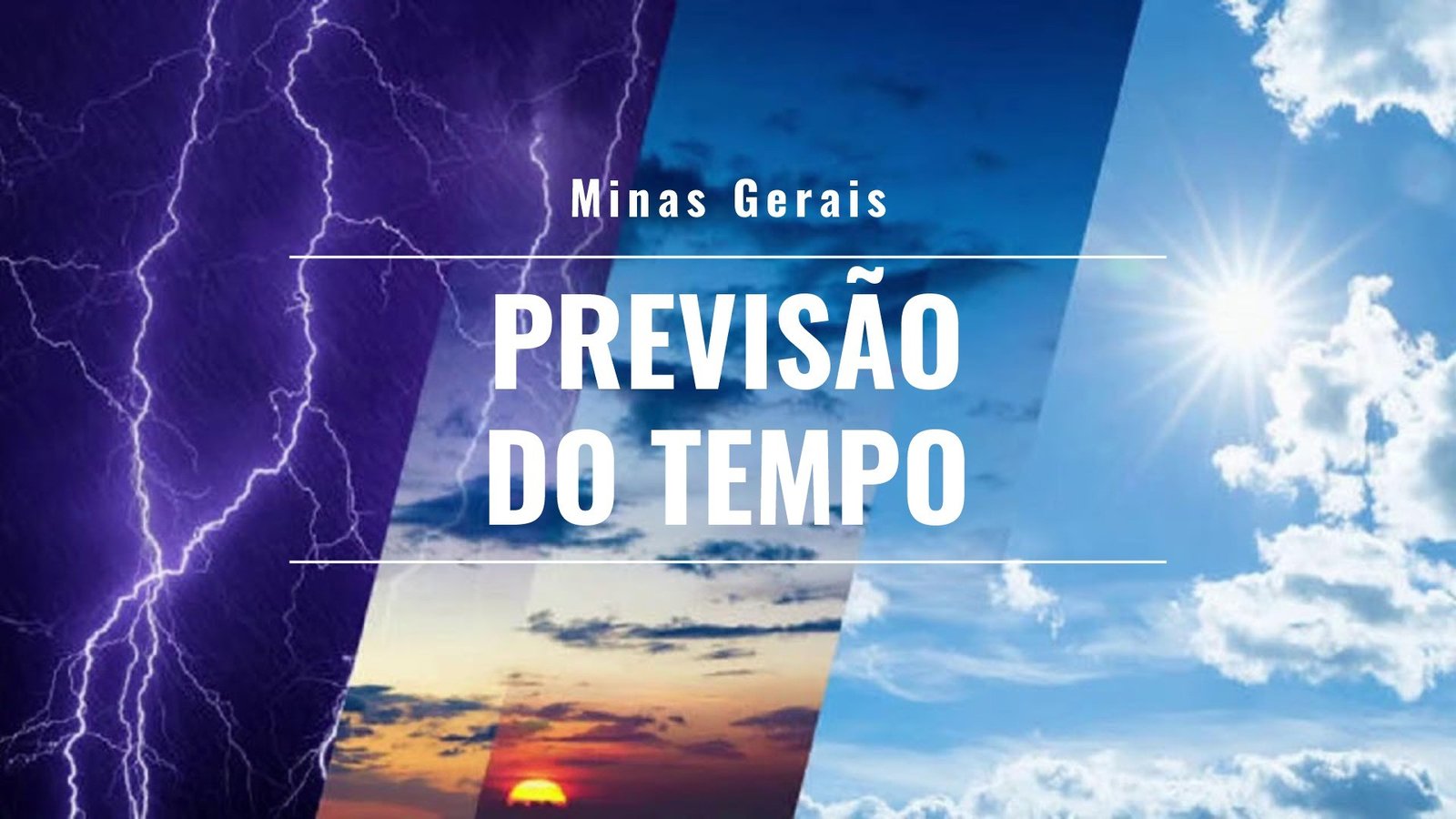 Minas Gerais

PREVISÃO DO TEMPO